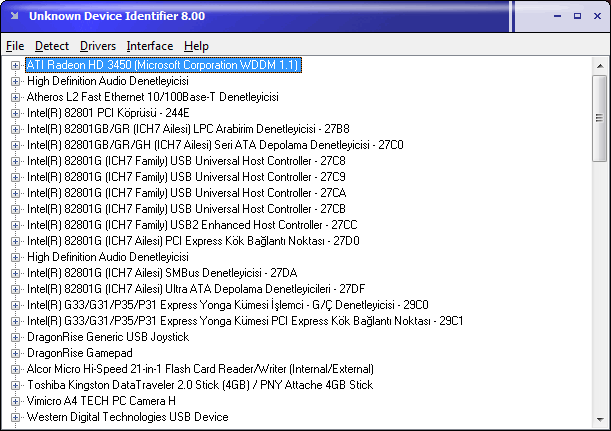 Unknown Device Identifier 8.00

File Detect Drivers Interface Help

ATI Radeon HD 3450 (Microsoft Corporation WDDM 1.1)
High Definition Audio Denetleyicisi
Atheros L2 Fast Ethernet 10/100Base-T Denetleyicisi
Intel(R) 82801 PCI Köprüsü - 244E
Intel(R) 82801GB/GR (ICH7 Ailesi) LPC Arabirim Denetleyicisi - 27B8
Intel(R) 82801GB/GR/GH (ICH7 Ailesi) Seri ATA Depolama Denetleyicisi - 27C0
Intel(R) 82801G (ICH7 Family) USB Universal Host Controller - 27C8
Intel(R) 82801G (ICH7 Family) USB Universal Host Controller - 27C9
Intel(R) 82801G (ICH7 Family) USB Universal Host Controller - 27CA
Intel(R) 82801G (ICH7 Family) USB Universal Host Controller - 27CB
Intel(R) 82801G (ICH7 Family) USB2 Enhanced Host Controller - 27CC
Intel(R) 82801G (ICH7 Ailesi) PCI Express Kök Bağlantı Noktası - 27D0
High Definition Audio Denetleyicisi
Intel(R) 82801G (ICH7 Ailesi) SMBus Denetleyicisi - 27DA
Intel(R) 82801G (ICH7 Ailesi) Ultra ATA Depolama Denetleyicileri - 27DF
Intel(R) G33/G31/P35/P31 Express Yonga Kümesi İşlemci - G/Ç Denetleyicisi - 29C0
Intel(R) G33/G31/P35/P31 Express Yonga Kümesi PCI Express Kök Bağlantı Noktası - 29C1
DragonRise Generic USB Joystick
DragonRise Gamepad
Alcor Micro Hi-Speed 21-in-1 Flash Card Reader/Writer (Internal/External)
Toshiba Kingston DataTraveler 2.0 Stick (4GB) / PNY Attache 4GB Stick
Vimicro A4 TECH PC Camera H
Western Digital Technologies USB Device